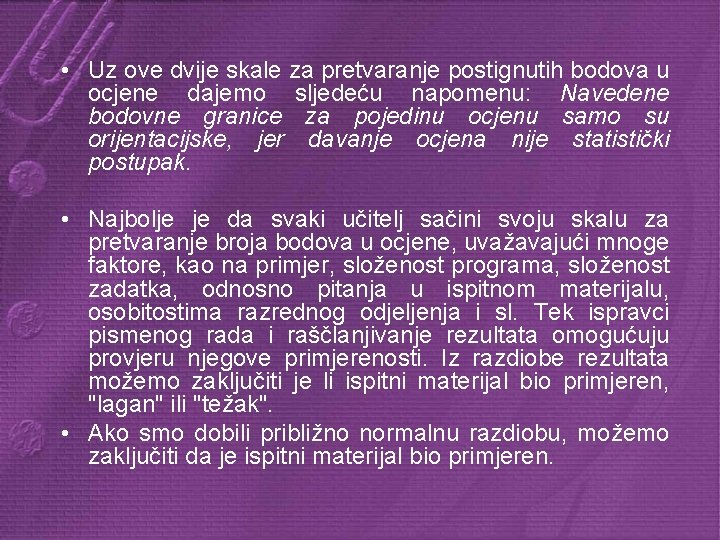 • Uz ove dvije skale za pretvaranje postignutih bodova u ocjene dajemo sljedeću napomenu: Navedene bodovne granice za pojedinu ocjenu samo su orijentacijske, jer davanje ocjena nije statistički postupak.

• Najbolje je da svaki učitelj sačini svoju skalu za pretvaranje broja bodova u ocjene, uvažavajući mnoge faktore, kao na primjer, složenost programa, složenost zadatka, odnosno pitanja u ispitnom materijalu, osobitostima razrednog odjeljenja i sl. Tek ispravci pismenog rada i raščlanjivanje rezultata omogućuju provjeru njegove primjerenosti. Iz razdiobe rezultata možemo zaključiti je li ispitni materijal bio primjeren, "lagan" ili "težak".

• Ako smo dobili približno normalnu razdiobu, možemo zaključiti da je ispitni materijal bio primjeren.